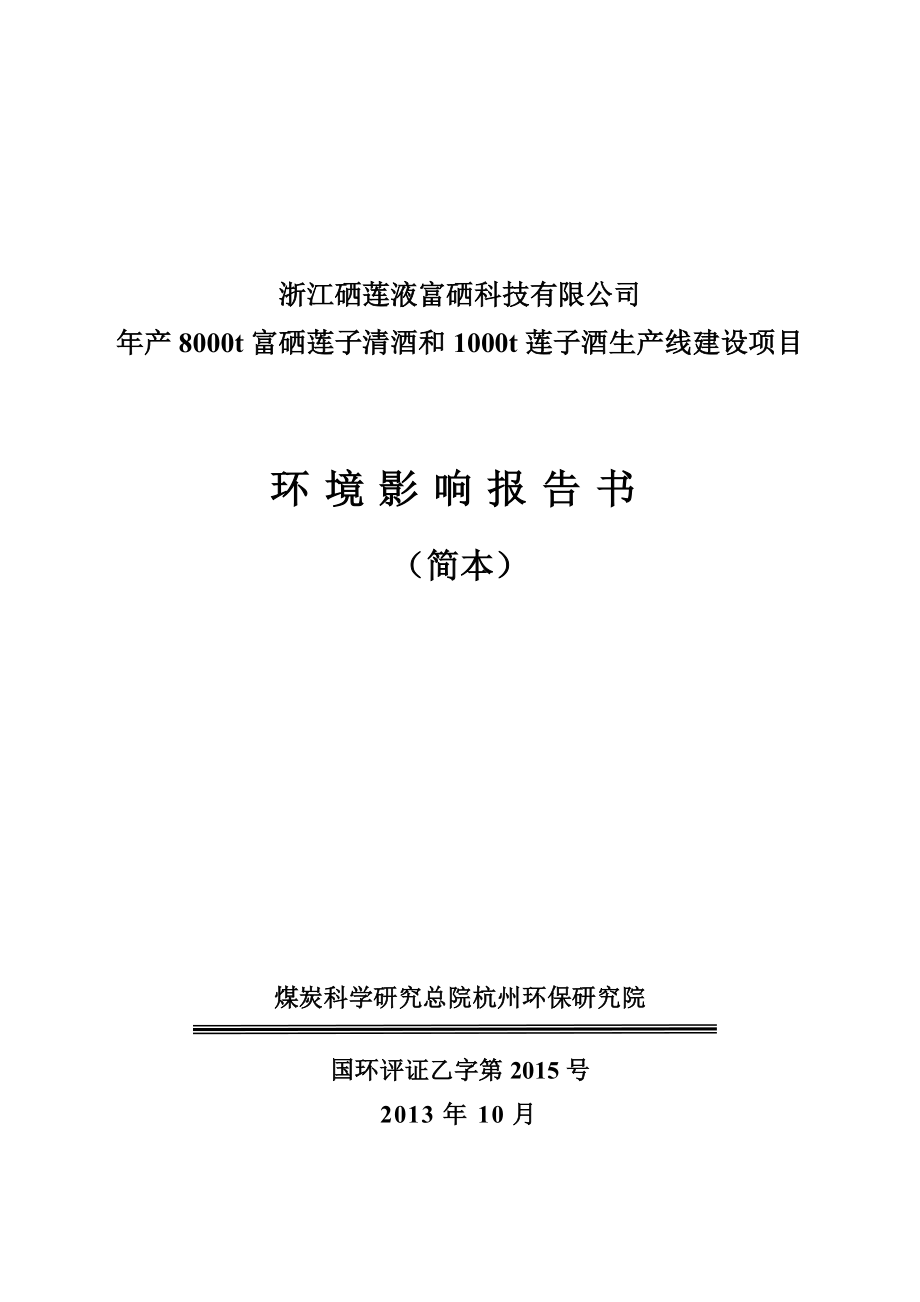 浙江硒莲液富硒科技有限公司
年产 8000t 富硒莲子清酒和 1000t 莲子酒生产线建设项目

环 境 影 响 报 告 书

（简本）

煤炭科学研究总院杭州环保研究院

国环评证乙字第 2015 号
2013 年 10 月